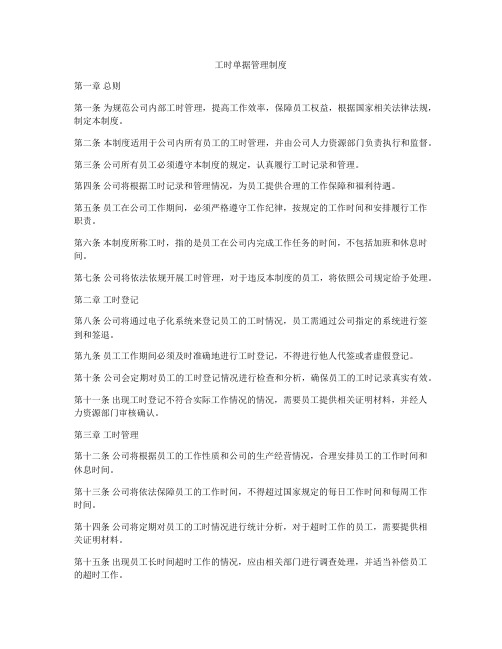 工时单据管理制度

第一章 总则

第一条 为规范公司内部工时管理，提高工作效率，保障员工权益，根据国家相关法律法规，制定本制度。

第二条 本制度适用于公司内所有员工的工时管理，并由公司人力资源部门负责执行和监督。

第三条 公司所有员工必须遵守本制度的规定，认真履行工时记录和管理。

第四条 公司将根据工时记录和管理情况，为员工提供合理的工作保障和福利待遇。

第五条 员工在公司工作期间，必须严格遵守工作纪律，按规定的工作时间和安排履行工作职责。

第六条 本制度所称工时，指的是员工在公司内完成工作任务的时间，不包括加班和休息时间。

第七条 公司将依法依规开展工时管理，对于违反本制度的员工，将依照公司规定给予处理。

第二章 工时登记

第八条 公司将通过电子化系统来登记员工的工时情况，员工需通过公司指定的系统进行签到和签退。

第九条 员工工作期间必须及时准确地进行工时登记，不得进行他人代签或者虚假登记。

第十条 公司会定期对员工的工时登记情况进行检查和分析，确保员工的工时记录真实有效。

第十一条 出现工时登记不符合实际工作情况的情况，需要员工提供相关证明材料，并经人力资源部门审核确认。

第三章 工时管理

第十二条 公司将根据员工的工作性质和公司的生产经营情况，合理安排员工的工作时间和休息时间。

第十三条 公司将依法保障员工的工作时间，不得超过国家规定的每日工作时间和每周工作时间。

第十四条 公司将定期对员工的工时情况进行统计分析，对于超时工作的员工，需要提供相关证明材料。

第十五条 出现员工长时间超时工作的情况，应由相关部门进行调查处理，并适当补偿员工的超时工作。